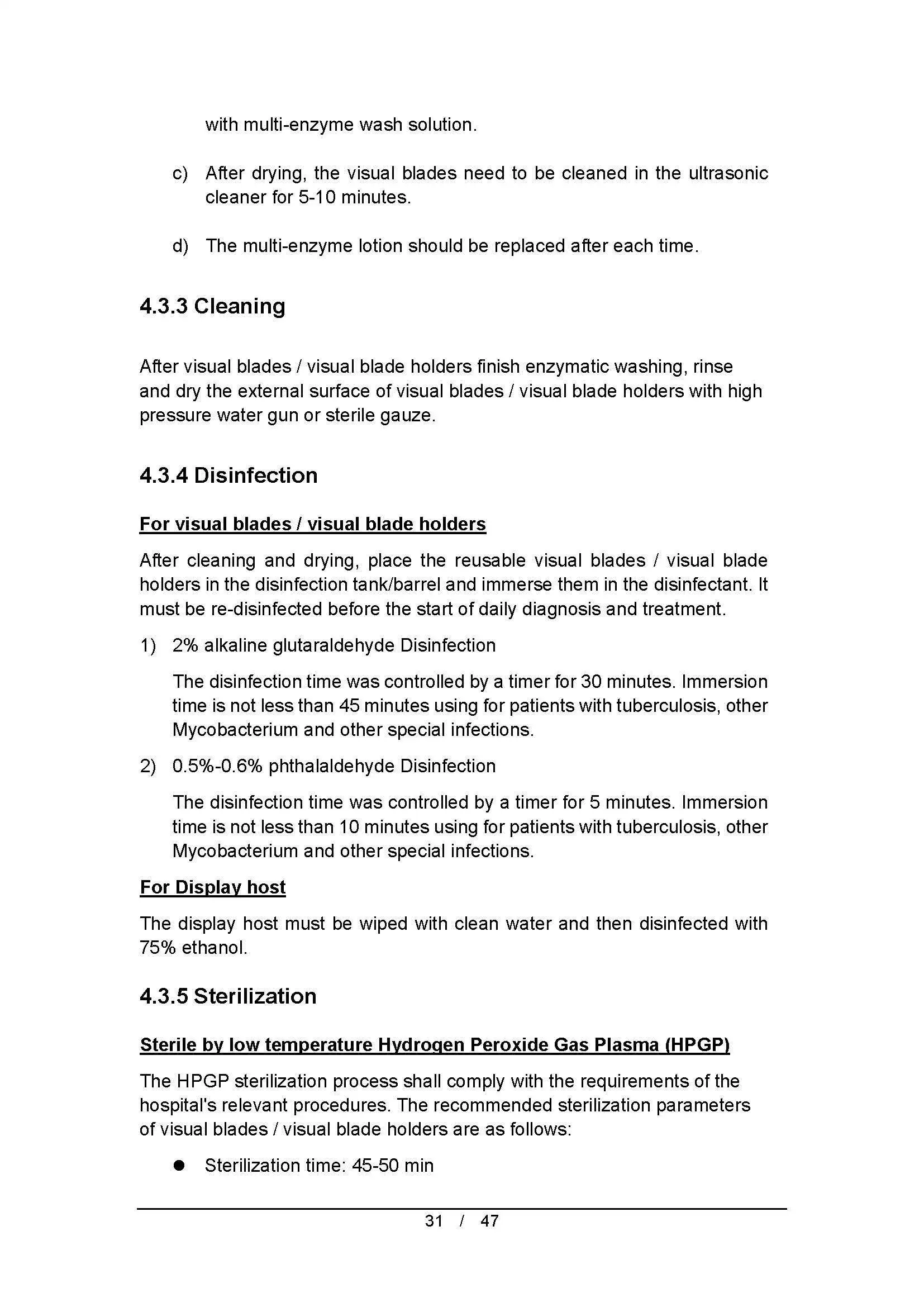 with multi-enzyme wash solution.

c) After drying, the visual blades need to be cleaned in the ultrasonic cleaner for 5-10 minutes.

d) The multi-enzyme lotion should be replaced after each time.

4.3.3 Cleaning

After visual blades / visual blade holders finish enzymatic washing, rinse and dry the external surface of visual blades / visual blade holders with high pressure water gun or sterile gauze.

4.3.4 Disinfection

For visual blades / visual blade holders

After cleaning and drying, place the reusable visual blades / visual blade holders in the disinfection tank/barrel and immerse them in the disinfectant. It must be re-disinfected before the start of daily diagnosis and treatment.

1) 2% alkaline glutaraldehyde Disinfection

The disinfection time was controlled by a timer for 30 minutes. Immersion time is not less than 45 minutes using for patients with tuberculosis, other Mycobacterium and other special infections.

2) 0.5%-0.6% phthalaldehyde Disinfection

The disinfection time was controlled by a timer for 5 minutes. Immersion time is not less than 10 minutes using for patients with tuberculosis, other Mycobacterium and other special infections.

For Display host

The display host must be wiped with clean water and then disinfected with 75% ethanol.

4.3.5 Sterilization

Sterile by low temperature Hydrogen Peroxide Gas Plasma (HPGP)

The HPGP sterilization process shall comply with the requirements of the hospital's relevant procedures. The recommended sterilization parameters of visual blades / visual blade holders are as follows:

● Sterilization time: 45-50 min

31 / 47